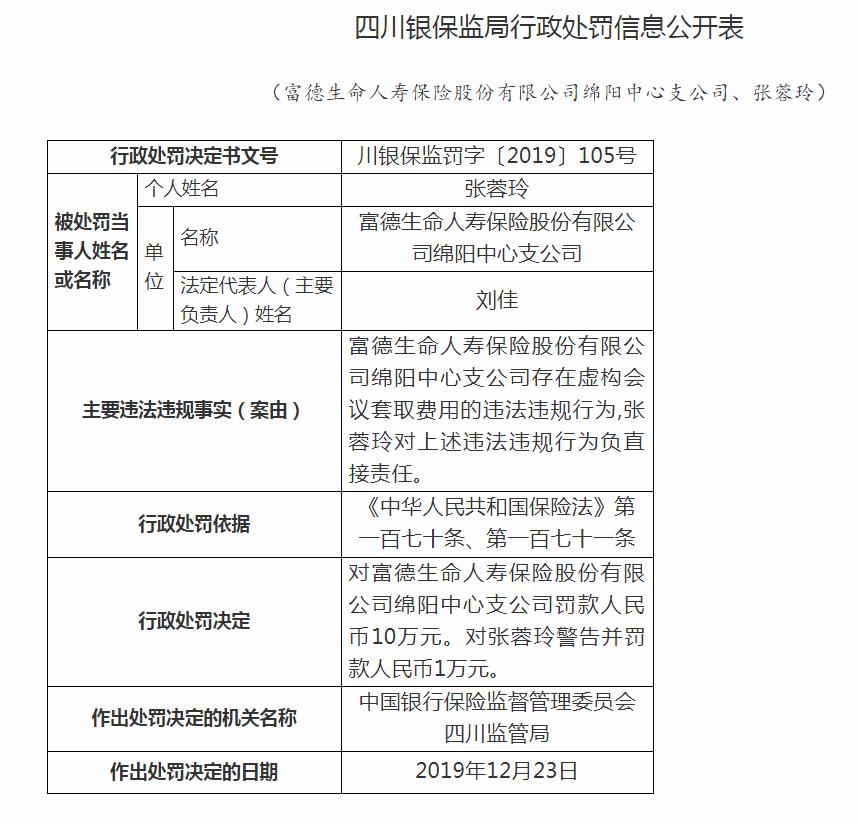 四川银保监局行政处罚信息公开表

（富德生命人寿保险股份有限公司绵阳中心支公司、张蓉玲）

| 行政处罚决定书文号 | | | 川银保监罚字〔2019〕105号 |
|---|---|---|---|
| 被处罚当事人姓名或名称 | 个人姓名 | | 张蓉玲 |
| | 单位 | 名称 | 富德生命人寿保险股份有限公司绵阳中心支公司 |
| | | 法定代表人（主要负责人）姓名 | 刘佳 |
| 主要违法违规事实（案由） | | | 富德生命人寿保险股份有限公司绵阳中心支公司存在虚构会议套取费用的违法违规行为,张蓉玲对上述违法违规行为负直接责任。 |
| 行政处罚依据 | | | 《中华人民共和国保险法》第一百七十条、第一百七十一条 |
| 行政处罚决定 | | | 对富德生命人寿保险股份有限公司绵阳中心支公司罚款人民币10万元。对张蓉玲警告并罚款人民币1万元。 |
| 作出处罚决定的机关名称 | | | 中国银行保险监督管理委员会四川监管局 |
| 作出处罚决定的日期 | | | 2019年12月23日 |